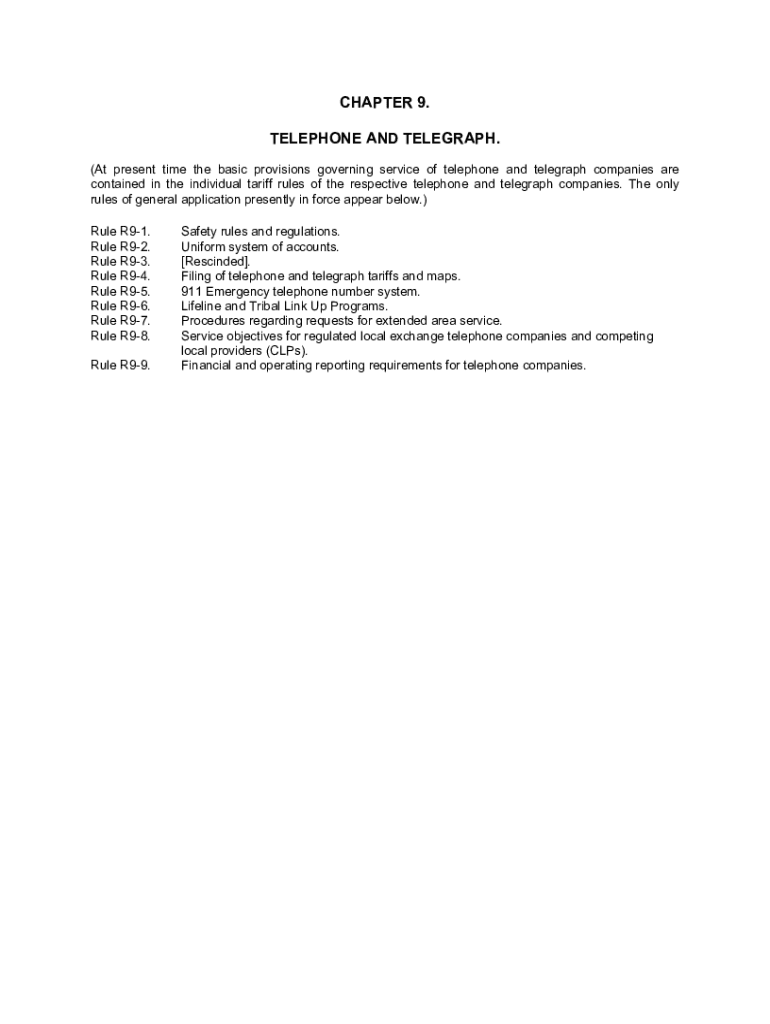 CHAPTER 9.

TELEPHONE AND TELEGRAPH.

(At present time the basic provisions governing service of telephone and telegraph companies are contained in the individual tariff rules of the respective telephone and telegraph companies. The only rules of general application presently in force appear below.)

Rule R9-1. Safety rules and regulations.
Rule R9-2. Uniform system of accounts.
Rule R9-3. [Rescinded].
Rule R9-4. Filing of telephone and telegraph tariffs and maps.
Rule R9-5. 911 Emergency telephone number system.
Rule R9-6. Lifeline and Tribal Link Up Programs.
Rule R9-7. Procedures regarding requests for extended area service.
Rule R9-8. Service objectives for regulated local exchange telephone companies and competing local providers (CLPs).
Rule R9-9. Financial and operating reporting requirements for telephone companies.